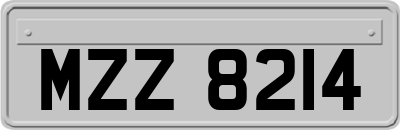 MZZ 8214